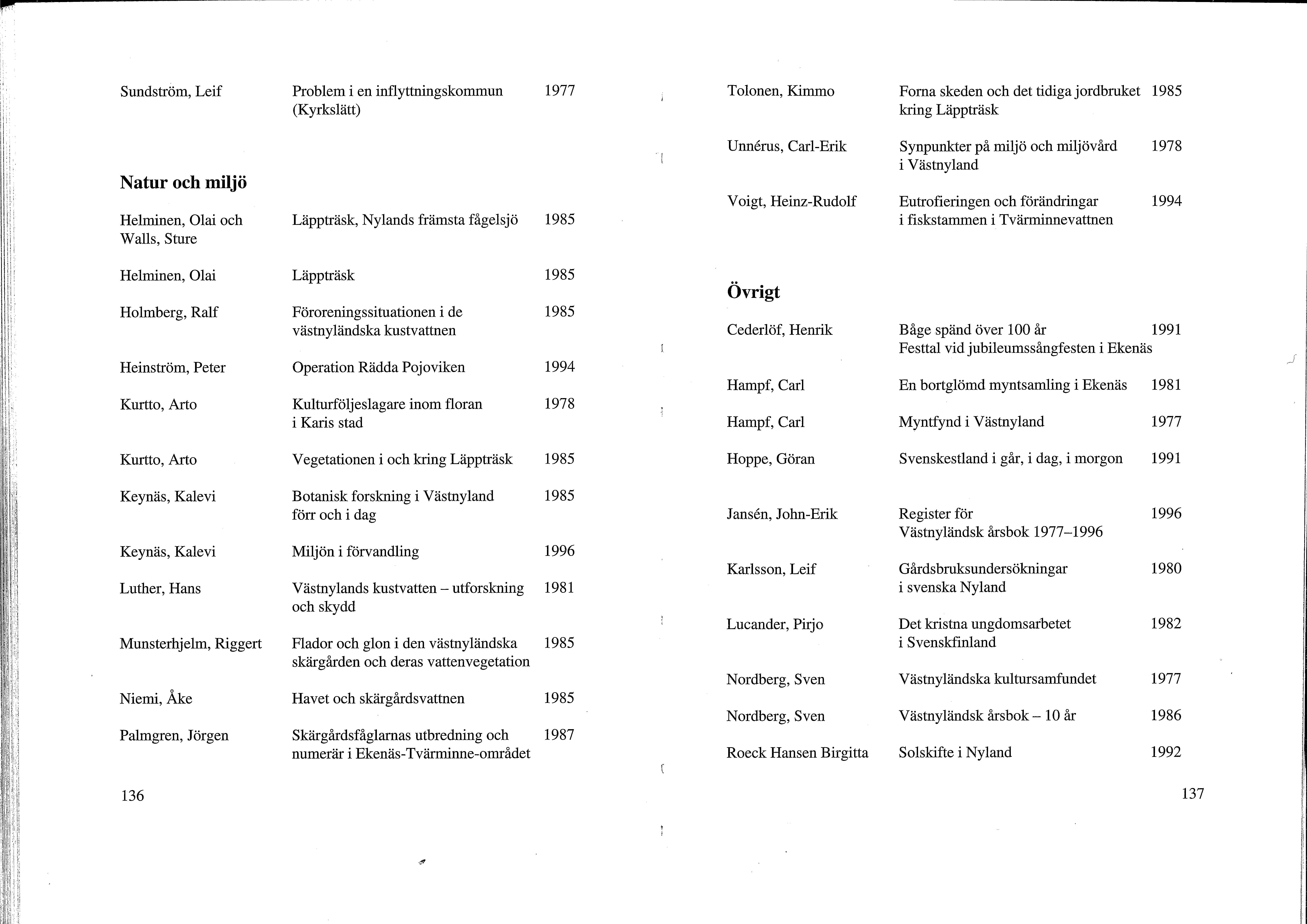 | | | |
|---|---|---|
| Sundström, Leif | Problem i en inflyttningskommun (Kyrkslätt) | 1977 |

Natur och miljö

| | | |
|---|---|---|
| Helminen, Olai och Walls, Sture | Läppträsk, Nylands främsta fågelsjö | 1985 |
| Helminen, Olai | Läppträsk | 1985 |
| Holmberg, Ralf | Föroreningssituationen i de västnyländska kustvattnen | 1985 |
| Heinström, Peter | Operation Rädda Pojoviken | 1994 |
| Kurtto, Arto | Kulturföljeslagare inom floran i Karis stad | 1978 |
| Kurtto, Arto | Vegetationen i och kring Läppträsk | 1985 |
| Keynäs, Kalevi | Botanisk forskning i Västnyland förr och i dag | 1985 |
| Keynäs, Kalevi | Miljön i förvandling | 1996 |
| Luther, Hans | Västnylands kustvatten – utforskning och skydd | 1981 |
| Munsterhjelm, Riggert | Flador och glon i den västnyländska skärgården och deras vattenvegetation | 1985 |
| Niemi, Åke | Havet och skärgårdsvattnen | 1985 |
| Palmgren, Jörgen | Skärgårdsfåglarnas utbredning och numerär i Ekenäs-Tvärminne-området | 1987 |

136

| | | |
|---|---|---|
| Tolonen, Kimmo | Forna skeden och det tidiga jordbruket kring Läppträsk | 1985 |
| Unnérus, Carl-Erik | Synpunkter på miljö och miljövård i Västnyland | 1978 |
| Voigt, Heinz-Rudolf | Eutrofieringen och förändringar i fiskstammen i Tvärminnevattnen | 1994 |

Övrigt

| | | |
|---|---|---|
| Cederlöf, Henrik | Båge spänd över 100 år Festtal vid jubileumssångfesten i Ekenäs | 1991 |
| Hampf, Carl | En bortglömd myntsamling i Ekenäs | 1981 |
| Hampf, Carl | Myntfynd i Västnyland | 1977 |
| Hoppe, Göran | Svenskestland i går, i dag, i morgon | 1991 |
| Jansén, John-Erik | Register för Västnyländsk årsbok 1977–1996 | 1996 |
| Karlsson, Leif | Gårdsbruksundersökningar i svenska Nyland | 1980 |
| Lucander, Pirjo | Det kristna ungdomsarbetet i Svenskfinland | 1982 |
| Nordberg, Sven | Västnyländska kultursamfundet | 1977 |
| Nordberg, Sven | Västnyländsk årsbok – 10 år | 1986 |
| Roeck Hansen Birgitta | Solskifte i Nyland | 1992 |

137